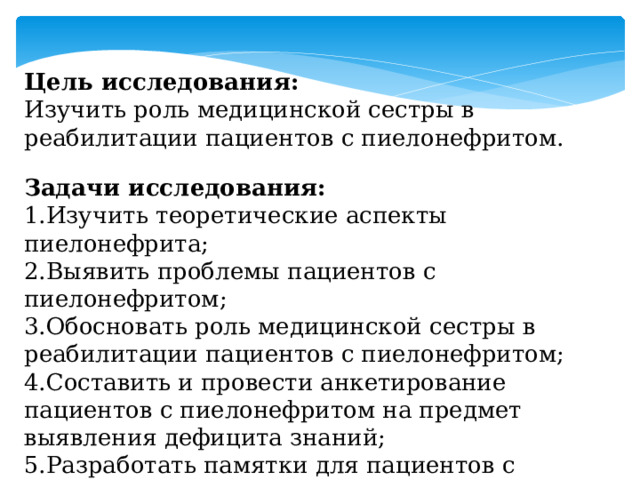 Цель исследования:
Изучить роль медицинской сестры в реабилитации пациентов с пиелонефритом.

Задачи исследования:
1.Изучить теоретические аспекты пиелонефрита;
2.Выявить проблемы пациентов с пиелонефритом;
3.Обосновать роль медицинской сестры в реабилитации пациентов с пиелонефритом;
4.Составить и провести анкетирование пациентов с пиелонефритом на предмет выявления дефицита знаний;
5.Разработать памятки для пациентов с